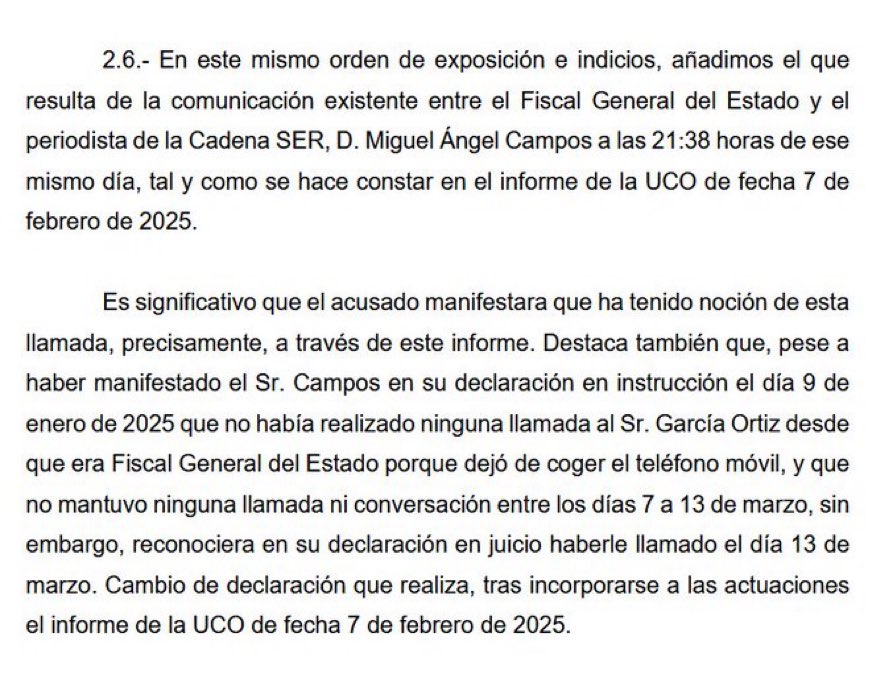 2.6.- En este mismo orden de exposición e indicios, añadimos el que resulta de la comunicación existente entre el Fiscal General del Estado y el periodista de la Cadena SER, D. Miguel Ángel Campos a las 21:38 horas de ese mismo día, tal y como se hace constar en el informe de la UCO de fecha 7 de febrero de 2025.

Es significativo que el acusado manifestara que ha tenido noción de esta llamada, precisamente, a través de este informe. Destaca también que, pese a haber manifestado el Sr. Campos en su declaración en instrucción el día 9 de enero de 2025 que no había realizado ninguna llamada al Sr. García Ortiz desde que era Fiscal General del Estado porque dejó de coger el teléfono móvil, y que no mantuvo ninguna llamada ni conversación entre los días 7 a 13 de marzo, sin embargo, reconociera en su declaración en juicio haberle llamado el día 13 de marzo. Cambio de declaración que realiza, tras incorporarse a las actuaciones el informe de la UCO de fecha 7 de febrero de 2025.